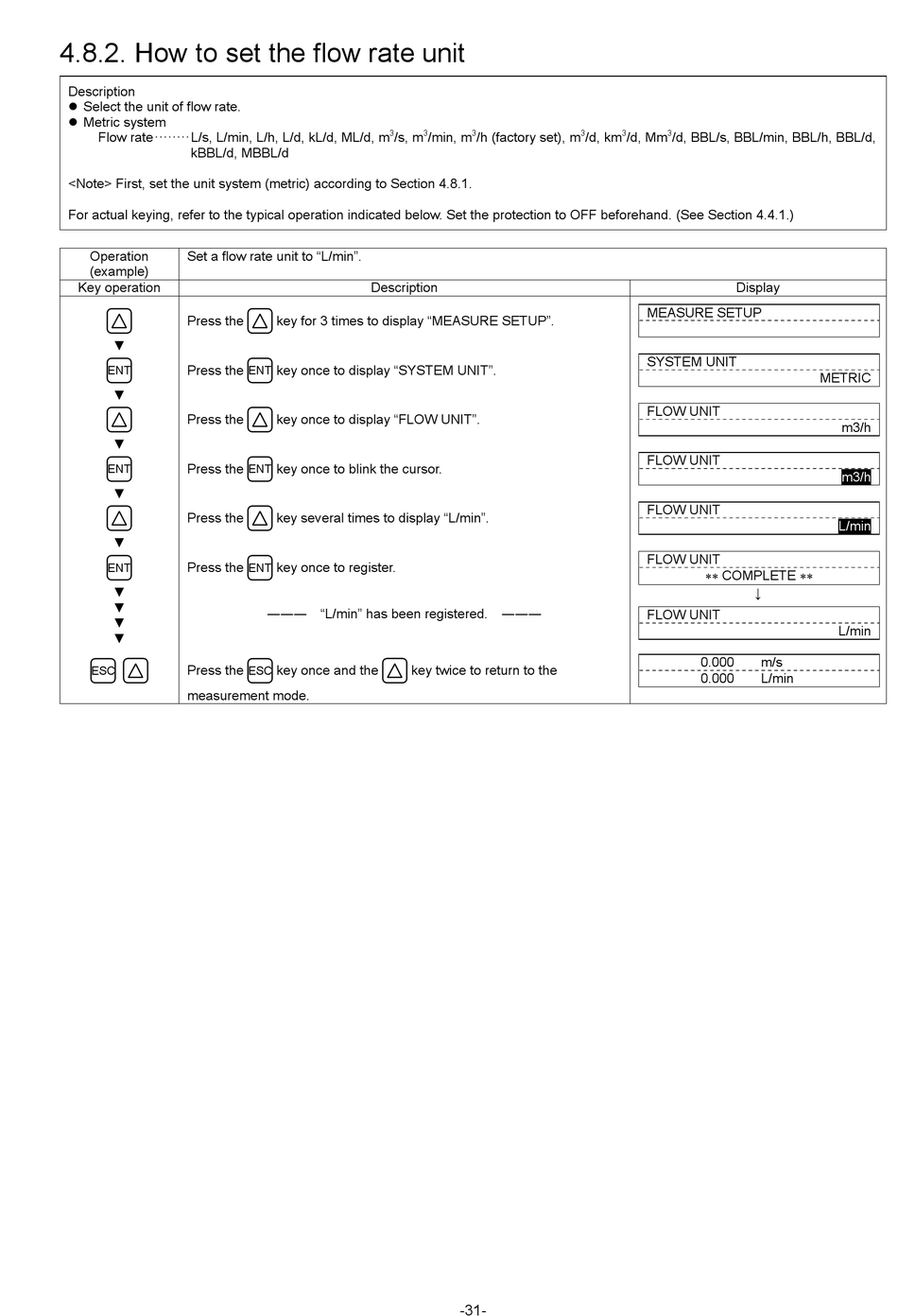 4.8.2. How to set the flow rate unit

Description
● Select the unit of flow rate.
● Metric system
Flow rate········L/s, L/min, L/h, L/d, kL/d, ML/d, $m^3$/s, $m^3$/min, $m^3$/h (factory set), $m^3$/d, $km^3$/d, $Mm^3$/d, BBL/s, BBL/min, BBL/h, BBL/d, kBBL/d, MBBL/d

<Note> First, set the unit system (metric) according to Section 4.8.1.

For actual keying, refer to the typical operation indicated below. Set the protection to OFF beforehand. (See Section 4.4.1.)

| Operation (example) | Set a flow rate unit to “L/min”. | |
|---|---|---|
| Key operation | Description | Display |
| △ ▼ | Press the △ key for 3 times to display “MEASURE SETUP”. | MEASURE SETUP |
| ENT ▼ | Press the ENT key once to display “SYSTEM UNIT”. | SYSTEM UNIT METRIC |
| △ ▼ | Press the △ key once to display “FLOW UNIT”. | FLOW UNIT m3/h |
| ENT ▼ | Press the ENT key once to blink the cursor. | FLOW UNIT m3/h |
| △ ▼ | Press the △ key several times to display “L/min”. | FLOW UNIT L/min |
| ENT ▼ ▼ ▼ ▼ | Press the ENT key once to register. ——— “L/min” has been registered. ——— | FLOW UNIT ** COMPLETE ** ↓ FLOW UNIT L/min |
| ESC △ | Press the ESC key once and the △ key twice to return to the measurement mode. | 0.000 m/s 0.000 L/min |

-31-